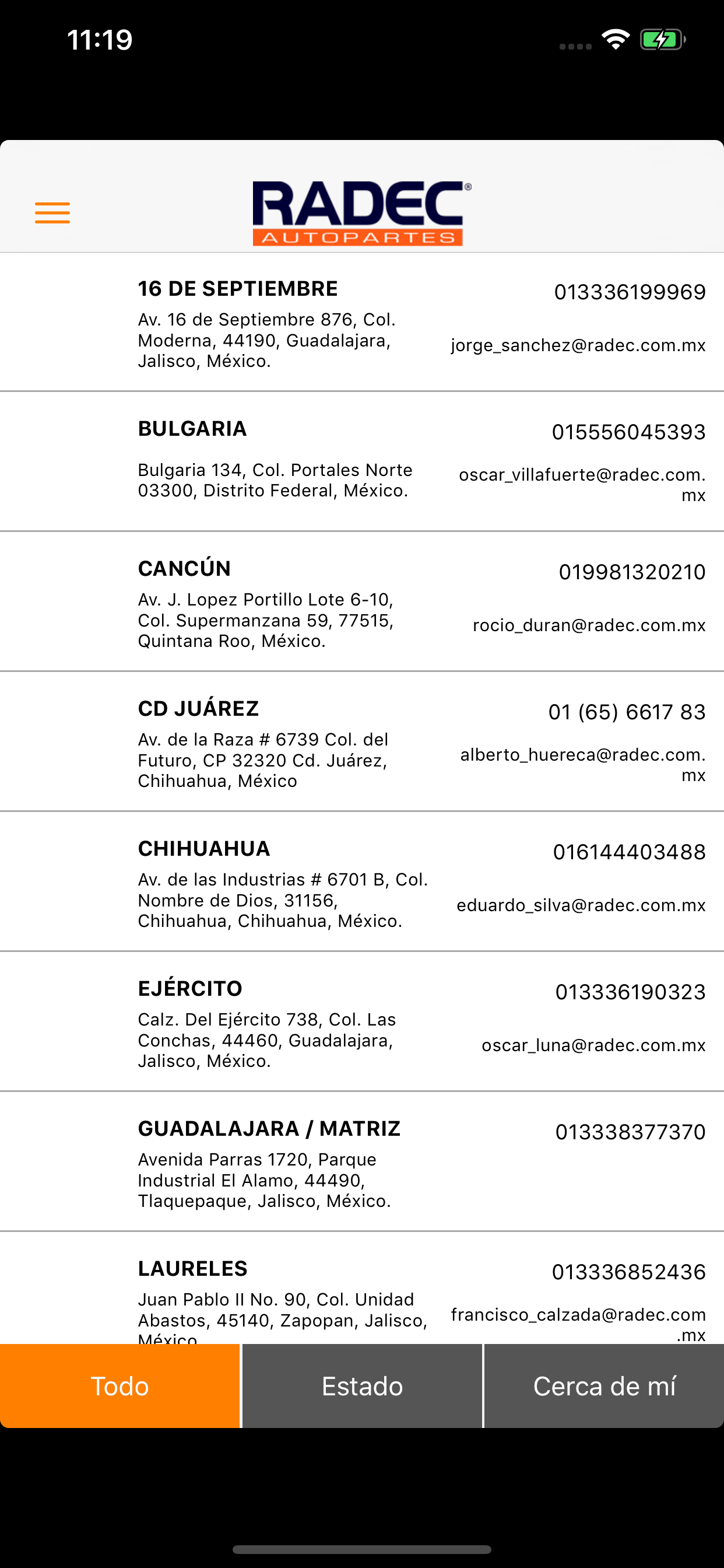 11:19

RADEC®
AUTOPARTES

16 DE SEPTIEMBRE
Av. 16 de Septiembre 876, Col. Moderna, 44190, Guadalajara, Jalisco, México.
013336199969
jorge_sanchez@radec.com.mx

BULGARIA
Bulgaria 134, Col. Portales Norte 03300, Distrito Federal, México.
015556045393
oscar_villafuerte@radec.com.mx

CANCÚN
Av. J. Lopez Portillo Lote 6-10, Col. Supermanzana 59, 77515, Quintana Roo, México.
019981320210
rocio_duran@radec.com.mx

CD JUÁREZ
Av. de la Raza # 6739 Col. del Futuro, CP 32320 Cd. Juárez, Chihuahua, México
01 (65) 6617 83
alberto_huereca@radec.com.mx

CHIHUAHUA
Av. de las Industrias # 6701 B, Col. Nombre de Dios, 31156, Chihuahua, Chihuahua, México.
016144403488
eduardo_silva@radec.com.mx

EJÉRCITO
Calz. Del Ejército 738, Col. Las Conchas, 44460, Guadalajara, Jalisco, México.
013336190323
oscar_luna@radec.com.mx

GUADALAJARA / MATRIZ
Avenida Parras 1720, Parque Industrial El Alamo, 44490, Tlaquepaque, Jalisco, México.
013338377370

LAURELES
Juan Pablo II No. 90, Col. Unidad Abastos, 45140, Zapopan, Jalisco, México
013336852436
francisco_calzada@radec.com.mx

Todo
Estado
Cerca de mí